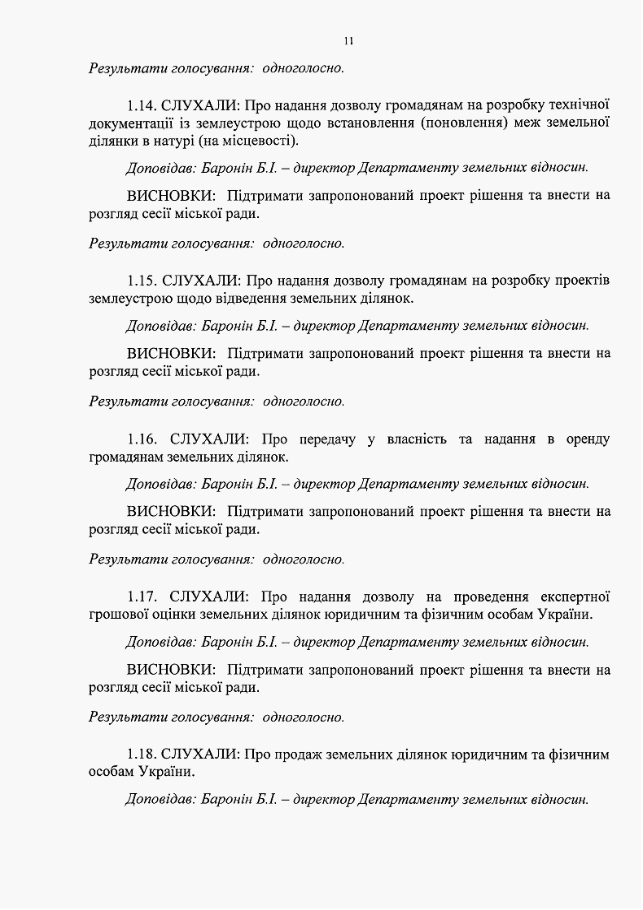 11

Результати голосування: одноголосно.

1.14. СЛУХАЛИ: Про надання дозволу громадянам на розробку технічної документації із землеустрою щодо встановлення (поновлення) меж земельної ділянки в натурі (на місцевості).

Доповідав: Баронін Б.І. – директор Департаменту земельних відносин.

ВИСНОВКИ: Підтримати запропонований проект рішення та внести на розгляд сесії міської ради.

Результати голосування: одноголосно.

1.15. СЛУХАЛИ: Про надання дозволу громадянам на розробку проектів землеустрою щодо відведення земельних ділянок.

Доповідав: Баронін Б.І. – директор Департаменту земельних відносин.

ВИСНОВКИ: Підтримати запропонований проект рішення та внести на розгляд сесії міської ради.

Результати голосування: одноголосно.

1.16. СЛУХАЛИ: Про передачу у власність та надання в оренду громадянам земельних ділянок.

Доповідав: Баронін Б.І. – директор Департаменту земельних відносин.

ВИСНОВКИ: Підтримати запропонований проект рішення та внести на розгляд сесії міської ради.

Результати голосування: одноголосно.

1.17. СЛУХАЛИ: Про надання дозволу на проведення експертної грошової оцінки земельних ділянок юридичним та фізичним особам України.

Доповідав: Баронін Б.І. – директор Департаменту земельних відносин.

ВИСНОВКИ: Підтримати запропонований проект рішення та внести на розгляд сесії міської ради.

Результати голосування: одноголосно.

1.18. СЛУХАЛИ: Про продаж земельних ділянок юридичним та фізичним особам України.

Доповідав: Баронін Б.І. – директор Департаменту земельних відносин.